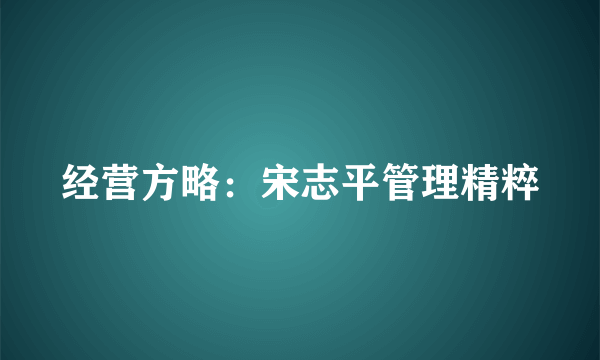 经营方略：宋志平管理精粹